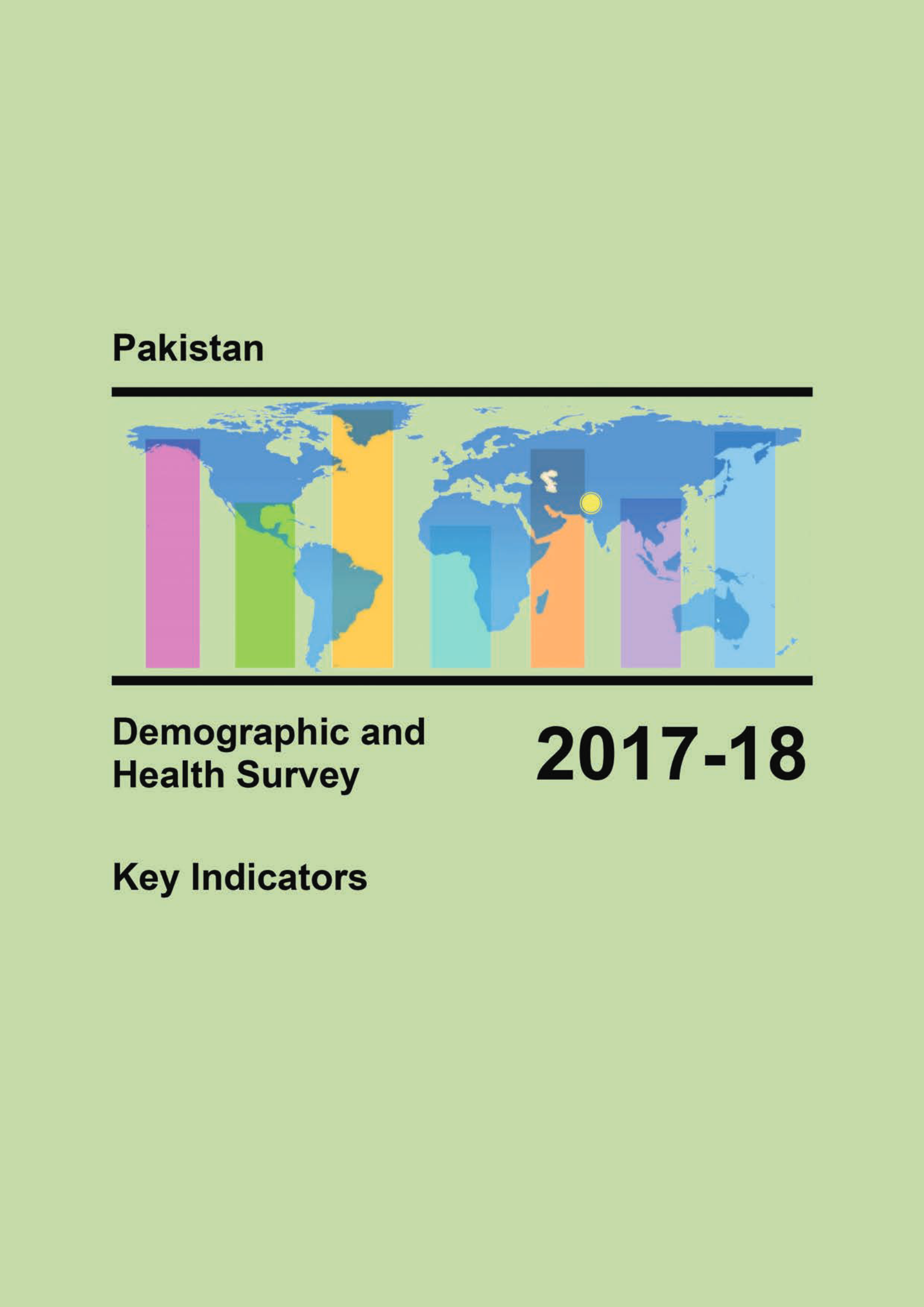 Pakistan

Demographic and
Health Survey

2017-18

Key Indicators